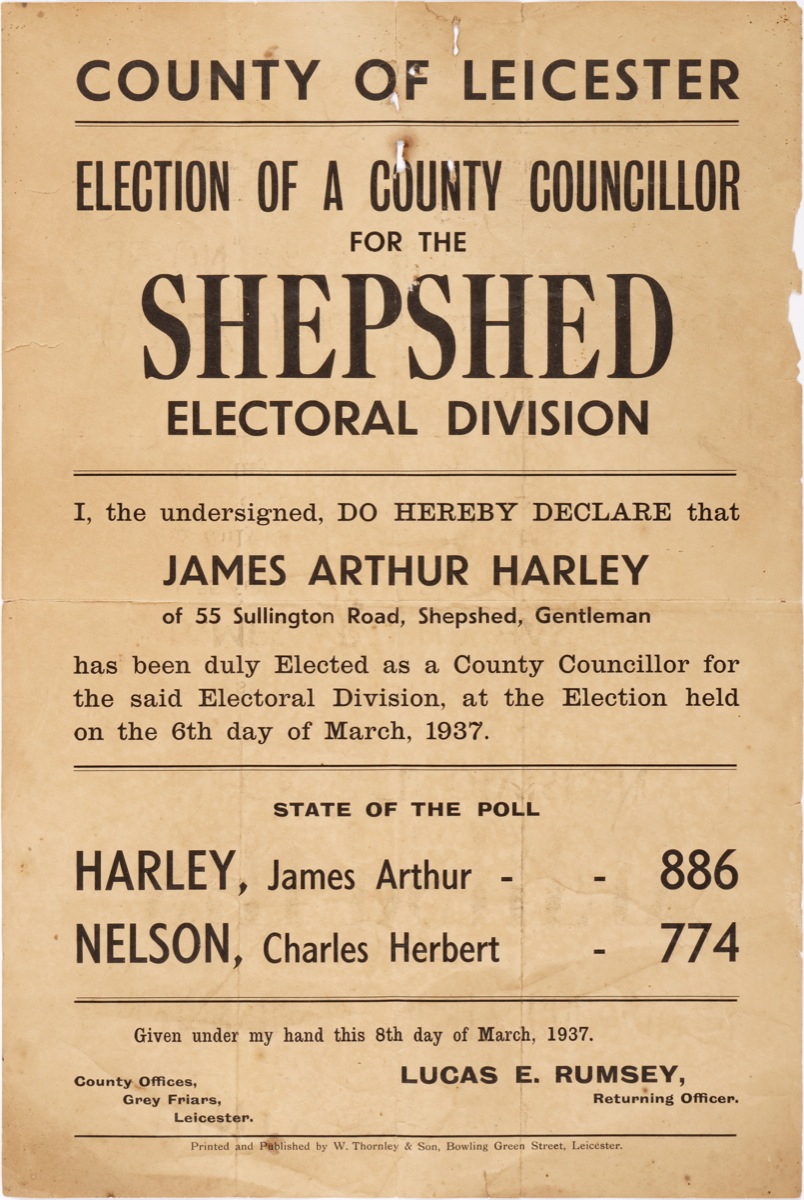 COUNTY OF LEICESTER

ELECTION OF A COUNTY COUNCILLOR
FOR THE
SHEPSHED
ELECTORAL DIVISION

I, the undersigned, DO HEREBY DECLARE that

JAMES ARTHUR HARLEY

of 55 Sullington Road, Shepshed, Gentleman

has been duly Elected as a County Councillor for the said Electoral Division, at the Election held on the 6th day of March, 1937.

STATE OF THE POLL

HARLEY, James Arthur - - 886
NELSON, Charles Herbert - 774

Given under my hand this 8th day of March, 1937.

County Offices, Grey Friars, Leicester.

LUCAS E. RUMSEY, Returning Officer.

Printed and Published by W. Thornley & Son, Bowling Green Street, Leicester.